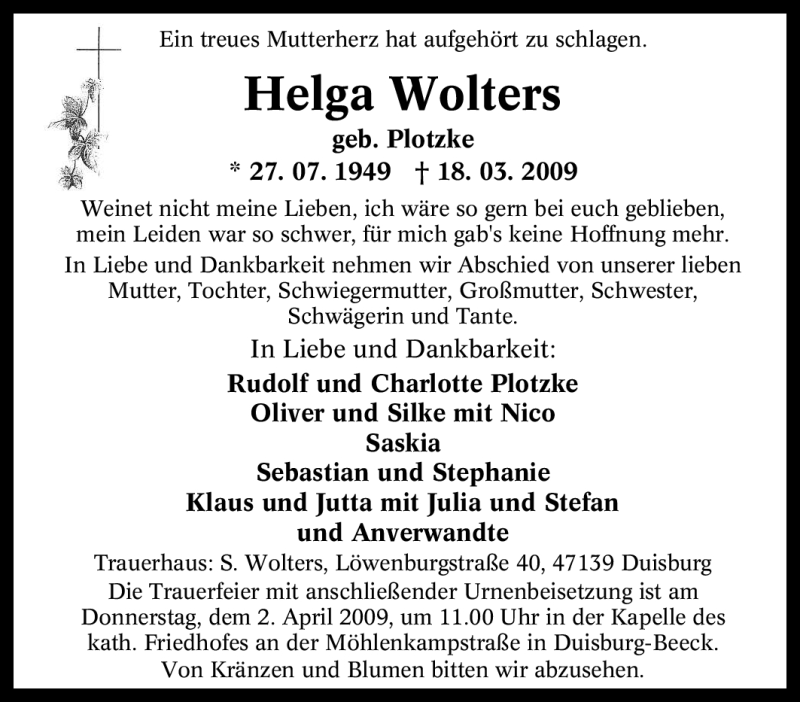 Ein treues Mutterherz hat aufgehört zu schlagen.

Helga Wolters

geb. Plotzke

* 27. 07. 1949 † 18. 03. 2009

Weinet nicht meine Lieben, ich wäre so gern bei euch geblieben, mein Leiden war so schwer, für mich gab's keine Hoffnung mehr.

In Liebe und Dankbarkeit nehmen wir Abschied von unserer lieben Mutter, Tochter, Schwiegermutter, Großmutter, Schwester, Schwägerin und Tante.

In Liebe und Dankbarkeit:

Rudolf und Charlotte Plotzke
Oliver und Silke mit Nico
Saskia
Sebastian und Stephanie
Klaus und Jutta mit Julia und Stefan
und Anverwandte

Trauerhaus: S. Wolters, Löwenburgstraße 40, 47139 Duisburg

Die Trauerfeier mit anschließender Urnenbeisetzung ist am Donnerstag, dem 2. April 2009, um 11.00 Uhr in der Kapelle des kath. Friedhofes an der Möhlenkampstraße in Duisburg-Beeck.

Von Kränzen und Blumen bitten wir abzusehen.